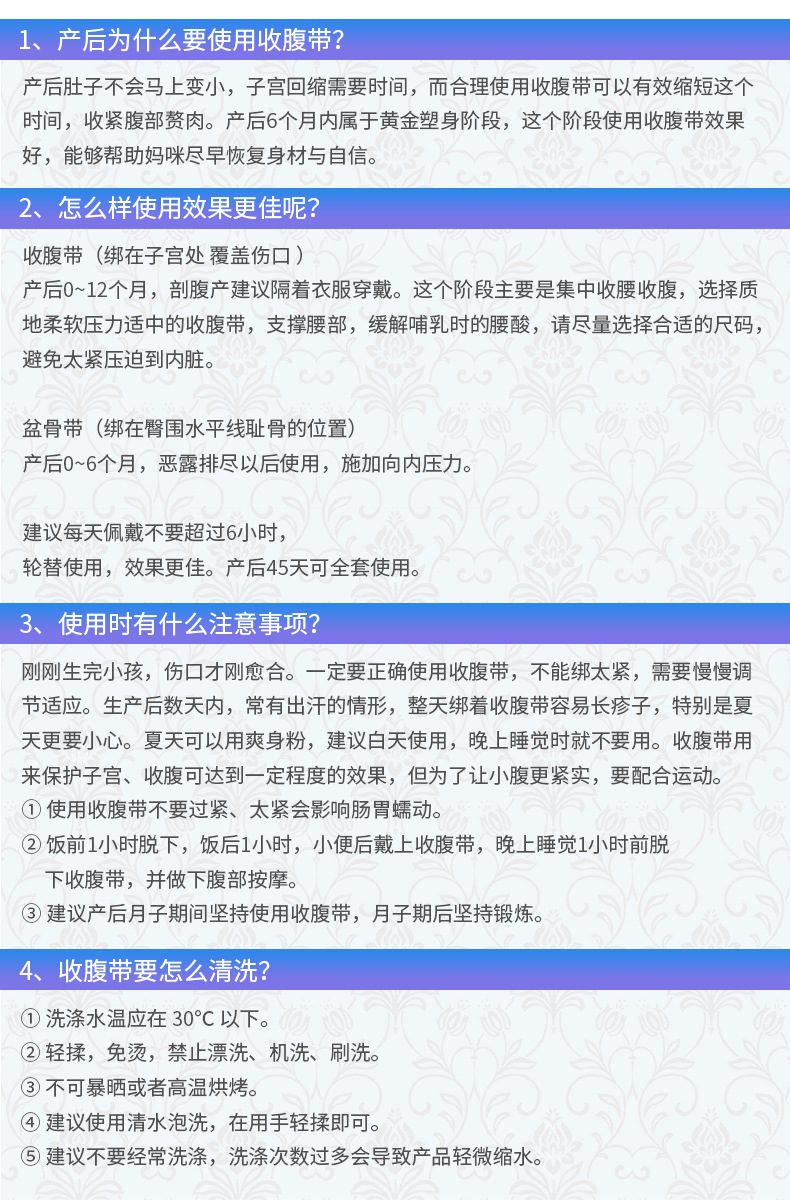 1、产后为什么要使用收腹带?

产后肚子不会马上变小，子宫回缩需要时间，而合理使用收腹带可以有效缩短这个时间，收紧腹部赘肉。产后6个月内属于黄金塑身阶段，这个阶段使用收腹带效果好，能够帮助妈咪尽早恢复身材与自信。

2、怎么样使用效果更佳呢?

收腹带（绑在子宫处 覆盖伤口 ）
产后0~12个月，剖腹产建议隔着衣服穿戴。这个阶段主要是集中收腰收腹，选择质地柔软压力适中的收腹带，支撑腰部，缓解哺乳时的腰酸，请尽量选择合适的尺码，避免太紧压迫到内脏。

盆骨带（绑在臀围水平线耻骨的位置）
产后0~6个月，恶露排尽以后使用，施加向内压力。

建议每天佩戴不要超过6小时，
轮替使用，效果更佳。产后45天可全套使用。

3、使用时有什么注意事项?

刚刚生完小孩，伤口才刚愈合。一定要正确使用收腹带，不能绑太紧，需要慢慢调节适应。生产后数天内，常有出汗的情形，整天绑着收腹带容易长疹子，特别是夏天更要小心。夏天可以用爽身粉，建议白天使用，晚上睡觉时就不要用。收腹带用来保护子宫、收腹可达到一定程度的效果，但为了让小腹更紧实，要配合运动。
① 使用收腹带不要过紧、太紧会影响肠胃蠕动。
② 饭前1小时脱下，饭后1小时，小便后戴上收腹带，晚上睡觉1小时前脱下收腹带，并做下腹部按摩。
③ 建议产后月子期间坚持使用收腹带，月子期后坚持锻炼。

4、收腹带要怎么清洗?

① 洗涤水温应在 30°C 以下。
② 轻揉，免烫，禁止漂洗、机洗、刷洗。
③ 不可暴晒或者高温烘烤。
④ 建议使用清水泡洗，在用手轻揉即可。
⑤ 建议不要经常洗涤，洗涤次数过多会导致产品轻微缩水。